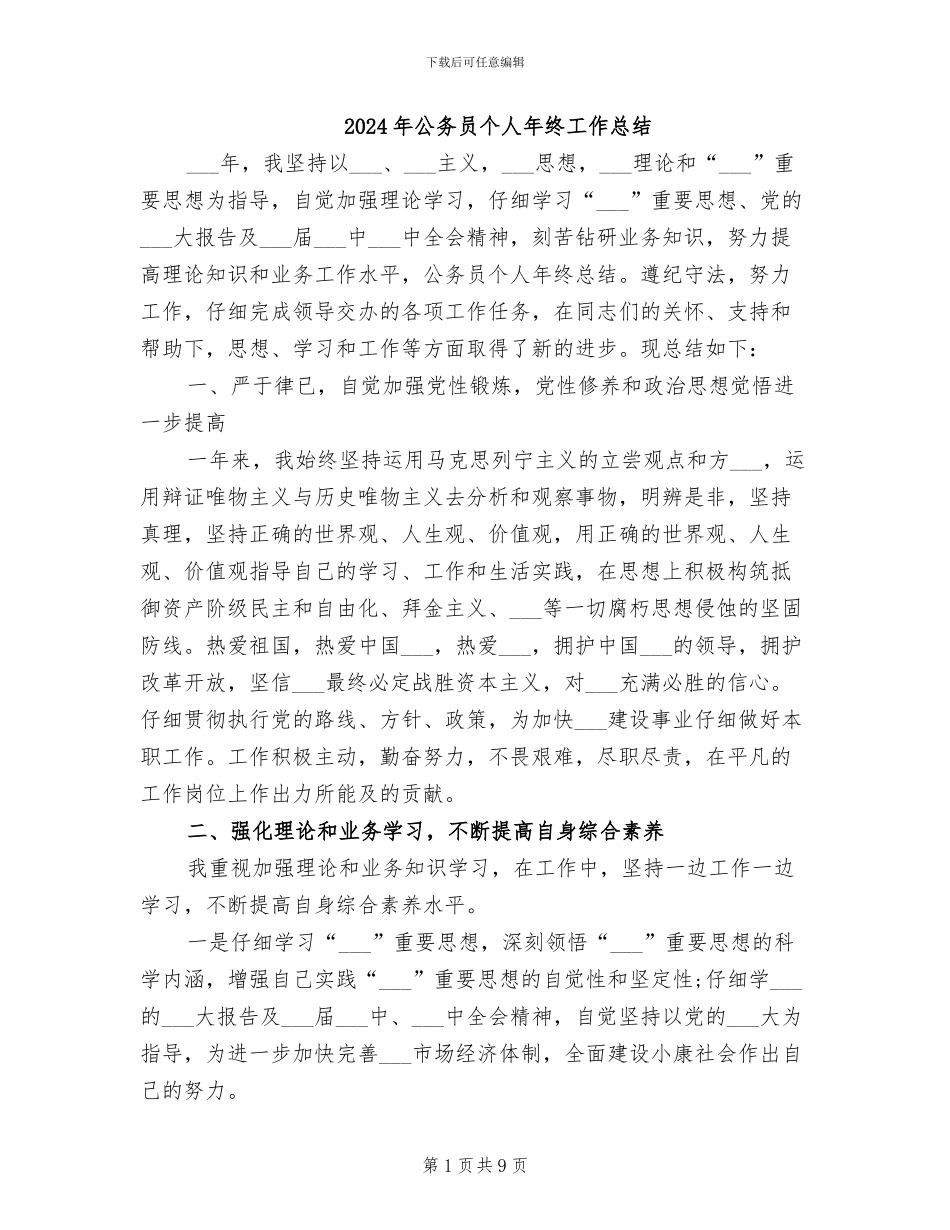 下载后可任意编辑

2024年公务员个人年终工作总结

___年，我坚持以___、___主义，___思想，___理论和“___”重要思想为指导，自觉加强理论学习，仔细学习“___”重要思想、党的___大报告及___届___中___中全会精神，刻苦钻研业务知识，努力提高理论知识和业务工作水平，公务员个人年终总结。遵纪守法，努力工作，仔细完成领导交办的各项工作任务，在同志们的关怀、支持和帮助下，思想、学习和工作等方面取得了新的进步。现总结如下：

一、严于律已，自觉加强党性锻炼，党性修养和政治思想觉悟进一步提高

一年来，我始终坚持运用马克思列宁主义的立尝观点和方___，运用辩证唯物主义与历史唯物主义去分析和观察事物，明辨是非，坚持真理，坚持正确的世界观、人生观、价值观，用正确的世界观、人生观、价值观指导自己的学习、工作和生活实践，在思想上积极构筑抵御资产阶级民主和自由化、拜金主义、___等一切腐朽思想侵蚀的坚固防线。热爱祖国，热爱中国___，热爱___，拥护中国___的领导，拥护改革开放，坚信___最终必定战胜资本主义，对___充满必胜的信心。仔细贯彻执行党的路线、方针、政策，为加快___建设事业仔细做好本职工作。工作积极主动，勤奋努力，不畏艰难，尽职尽责，在平凡的工作岗位上作出力所能及的贡献。

二、强化理论和业务学习，不断提高自身综合素养

我重视加强理论和业务知识学习，在工作中，坚持一边工作一边学习，不断提高自身综合素养水平。

一是仔细学习“___”重要思想，深刻领悟“___”重要思想的科学内涵，增强自己实践“___”重要思想的自觉性和坚定性;仔细学___的___大报告及___届___中、___中全会精神，自觉坚持以党的___大为指导，为进一步加快完善___市场经济体制，全面建设小康社会作出自己的努力。

第1页共9页